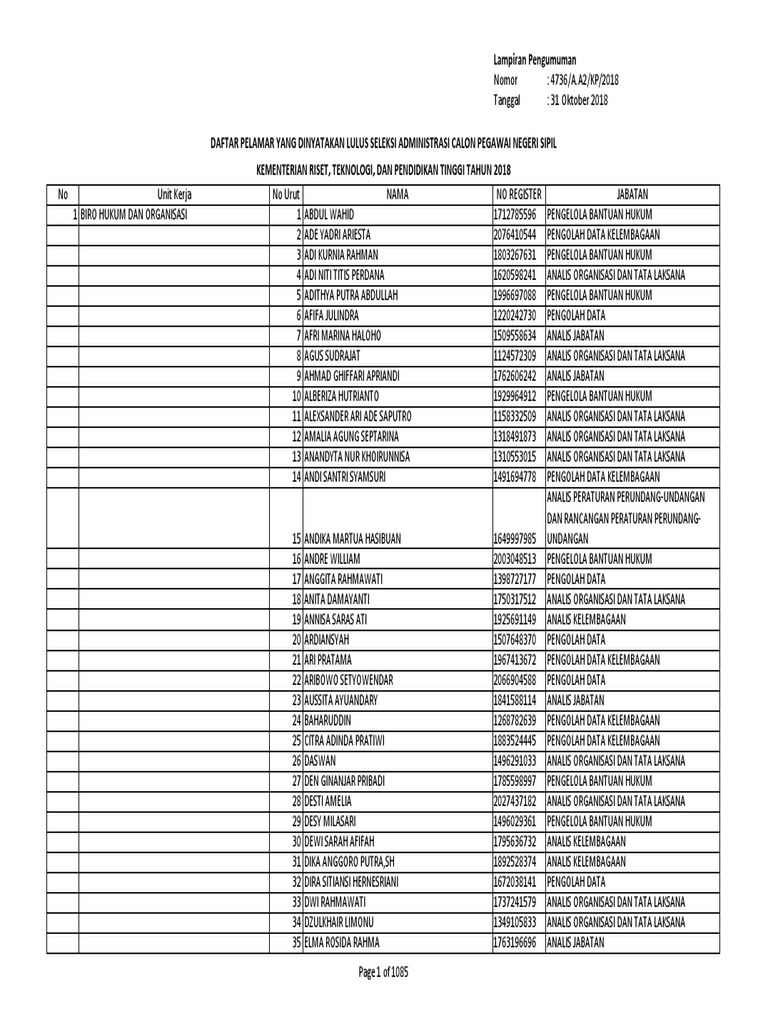 Lampiran Pengumuman
Nomor : 4736/A.A2/KP/2018
Tanggal : 31 Oktober 2018

DAFTAR PELAMAR YANG DINYATAKAN LULUS SELEKSI ADMINISTRASI CALON PEGAWAI NEGERI SIPIL
KEMENTERIAN RISET, TEKNOLOGI, DAN PENDIDIKAN TINGGI TAHUN 2018

| No | Unit Kerja | No Urut | NAMA | NO REGISTER | JABATAN |
|---|---|---|---|---|---|
| 1 | BIRO HUKUM DAN ORGANISASI | 1 | ABDUL WAHID | 1712785596 | PENGELOLA BANTUAN HUKUM |
| | | 2 | ADE YADRI ARIESTA | 2076410544 | PENGOLAH DATA KELEMBAGAAN |
| | | 3 | ADI KURNIA RAHMAN | 1803267631 | PENGELOLA BANTUAN HUKUM |
| | | 4 | ADI NITI TITIS PERDANA | 1620598241 | ANALIS ORGANISASI DAN TATA LAKSANA |
| | | 5 | ADITHYA PUTRA ABDULLAH | 1996697088 | PENGELOLA BANTUAN HUKUM |
| | | 6 | AFIFA JULINDRA | 1220242730 | PENGOLAH DATA |
| | | 7 | AFRI MARINA HALOHO | 1509558634 | ANALIS JABATAN |
| | | 8 | AGUS SUDRAJAT | 1124572309 | ANALIS ORGANISASI DAN TATA LAKSANA |
| | | 9 | AHMAD GHIFFARI APRIANDI | 1762606242 | ANALIS JABATAN |
| | | 10 | ALBERIZA HUTRIANTO | 1929964912 | PENGELOLA BANTUAN HUKUM |
| | | 11 | ALEXSANDER ARI ADE SAPUTRO | 1158332509 | ANALIS ORGANISASI DAN TATA LAKSANA |
| | | 12 | AMALIA AGUNG SEPTARINA | 1318491873 | ANALIS ORGANISASI DAN TATA LAKSANA |
| | | 13 | ANANDYTA NUR KHOIRUNNISA | 1310553015 | ANALIS ORGANISASI DAN TATA LAKSANA |
| | | 14 | ANDI SANTRI SYAMSURI | 1491694778 | PENGOLAH DATA KELEMBAGAAN |
| | | 15 | ANDIKA MARTUA HASIBUAN | 1649997985 | ANALIS PERATURAN PERUNDANG-UNDANGAN DAN RANCANGAN PERATURAN PERUNDANG-UNDANGAN |
| | | 16 | ANDRE WILLIAM | 2003048513 | PENGELOLA BANTUAN HUKUM |
| | | 17 | ANGGITA RAHMAWATI | 1398727177 | PENGOLAH DATA |
| | | 18 | ANITA DAMAYANTI | 1750317512 | ANALIS ORGANISASI DAN TATA LAKSANA |
| | | 19 | ANNISA SARAS ATI | 1925691149 | ANALIS KELEMBAGAAN |
| | | 20 | ARDIANSYAH | 1507648370 | PENGOLAH DATA |
| | | 21 | ARI PRATAMA | 1967413672 | PENGOLAH DATA KELEMBAGAAN |
| | | 22 | ARIBOWO SETYOWENDAR | 2066904588 | PENGOLAH DATA |
| | | 23 | AUSSITA AYUANDARY | 1841588114 | ANALIS JABATAN |
| | | 24 | BAHARUDDIN | 1268782639 | PENGOLAH DATA KELEMBAGAAN |
| | | 25 | CITRA ADINDA PRATIWI | 1883524445 | PENGOLAH DATA KELEMBAGAAN |
| | | 26 | DASWAN | 1496291033 | ANALIS ORGANISASI DAN TATA LAKSANA |
| | | 27 | DEN GINANJAR PRIBADI | 1785598997 | PENGELOLA BANTUAN HUKUM |
| | | 28 | DESTI AMELIA | 2027437182 | ANALIS ORGANISASI DAN TATA LAKSANA |
| | | 29 | DESY MILASARI | 1496029361 | PENGELOLA BANTUAN HUKUM |
| | | 30 | DEWI SARAH AFIFAH | 1795636732 | ANALIS KELEMBAGAAN |
| | | 31 | DIKA ANGGORO PUTRA,SH | 1892528374 | ANALIS KELEMBAGAAN |
| | | 32 | DIRA SITIANSI HERNESRIANI | 1672038141 | PENGOLAH DATA |
| | | 33 | DWI RAHMAWATI | 1737241579 | ANALIS ORGANISASI DAN TATA LAKSANA |
| | | 34 | DZULKHAIR LIMONU | 1349105833 | ANALIS ORGANISASI DAN TATA LAKSANA |
| | | 35 | ELMA ROSIDA RAHMA | 1763196696 | ANALIS JABATAN |

Page 1 of 1085